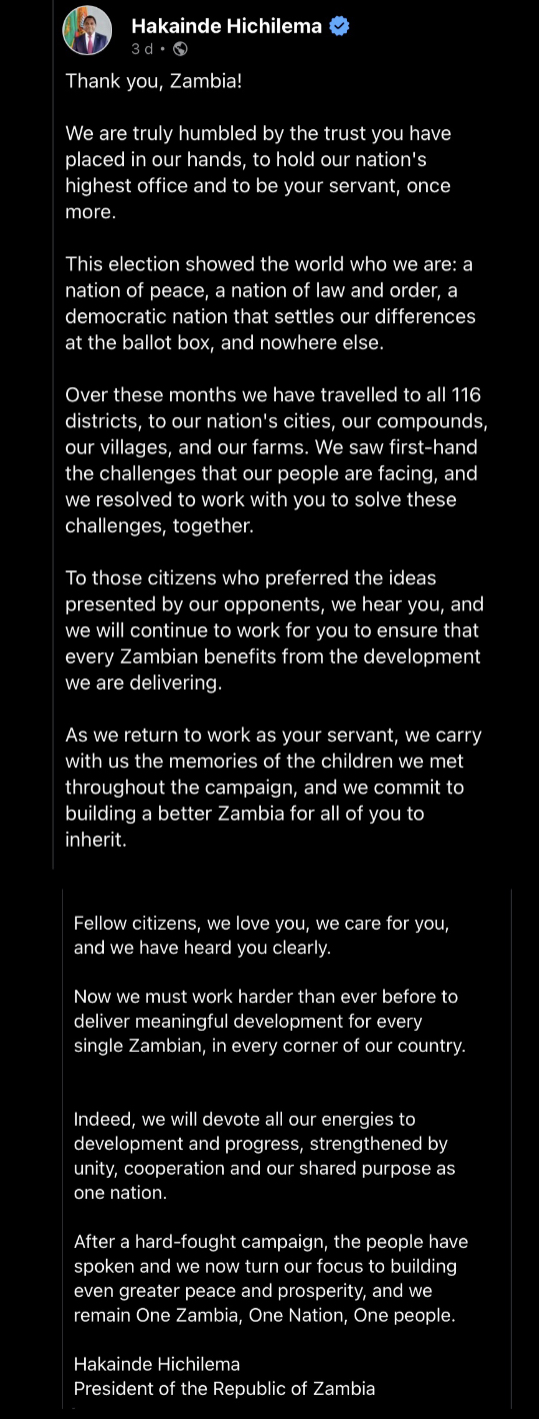 Hakainde Hichilema
3 d •

Thank you, Zambia!

We are truly humbled by the trust you have placed in our hands, to hold our nation's highest office and to be your servant, once more.

This election showed the world who we are: a nation of peace, a nation of law and order, a democratic nation that settles our differences at the ballot box, and nowhere else.

Over these months we have travelled to all 116 districts, to our nation's cities, our compounds, our villages, and our farms. We saw first-hand the challenges that our people are facing, and we resolved to work with you to solve these challenges, together.

To those citizens who preferred the ideas presented by our opponents, we hear you, and we will continue to work for you to ensure that every Zambian benefits from the development we are delivering.

As we return to work as your servant, we carry with us the memories of the children we met throughout the campaign, and we commit to building a better Zambia for all of you to inherit.

Fellow citizens, we love you, we care for you, and we have heard you clearly.

Now we must work harder than ever before to deliver meaningful development for every single Zambian, in every corner of our country.

Indeed, we will devote all our energies to development and progress, strengthened by unity, cooperation and our shared purpose as one nation.

After a hard-fought campaign, the people have spoken and we now turn our focus to building even greater peace and prosperity, and we remain One Zambia, One Nation, One people.

Hakainde Hichilema
President of the Republic of Zambia